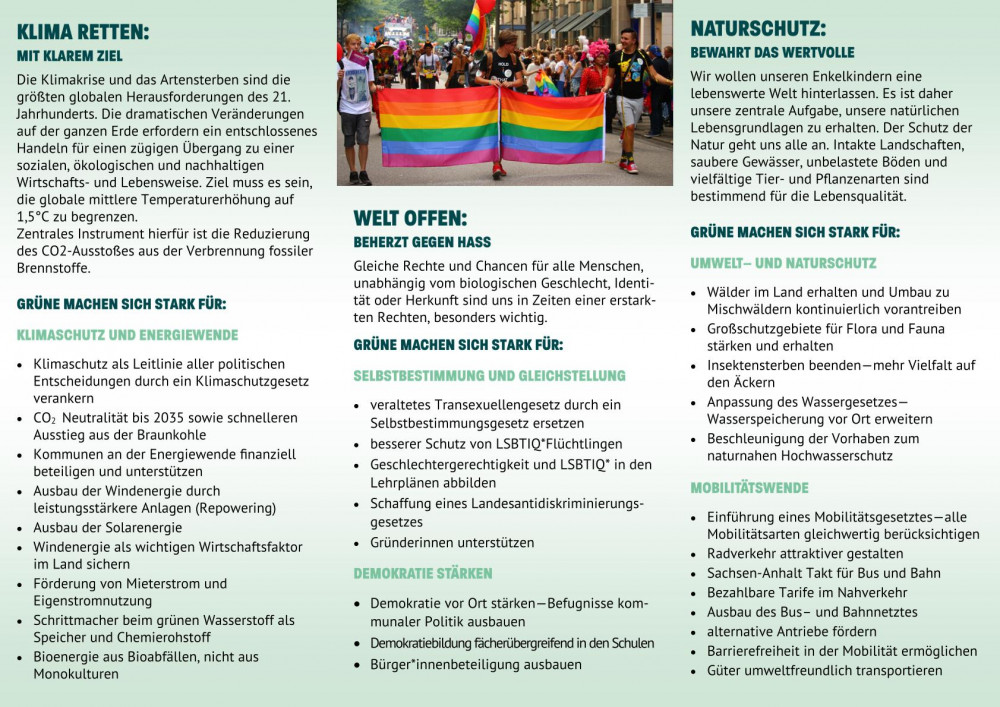 KLIMA RETTEN:
MIT KLAREM ZIEL

Die Klimakrise und das Artensterben sind die größten globalen Herausforderungen des 21. Jahrhunderts. Die dramatischen Veränderungen auf der ganzen Erde erfordern ein entschlossenes Handeln für einen zügigen Übergang zu einer sozialen, ökologischen und nachhaltigen Wirtschafts- und Lebensweise. Ziel muss es sein, die globale mittlere Temperaturerhöhung auf 1,5°C zu begrenzen.
Zentrales Instrument hierfür ist die Reduzierung des CO2-Ausstoßes aus der Verbrennung fossiler Brennstoffe.

GRÜNE MACHEN SICH STARK FÜR:

KLIMASCHUTZ UND ENERGIEWENDE

- Klimaschutz als Leitlinie aller politischen Entscheidungen durch ein Klimaschutzgesetz verankern
- $CO_2$ Neutralität bis 2035 sowie schnelleren Ausstieg aus der Braunkohle
- Kommunen an der Energiewende finanziell beteiligen und unterstützen
- Ausbau der Windenergie durch leistungsstärkere Anlagen (Repowering)
- Ausbau der Solarenergie
- Windenergie als wichtigen Wirtschaftsfaktor im Land sichern
- Förderung von Mieterstrom und Eigenstromnutzung
- Schrittmacher beim grünen Wasserstoff als Speicher und Chemierohstoff
- Bioenergie aus Bioabfällen, nicht aus Monokulturen

WELT OFFEN:
BEHERZT GEGEN HASS

Gleiche Rechte und Chancen für alle Menschen, unabhängig vom biologischen Geschlecht, Identität oder Herkunft sind uns in Zeiten einer erstarkten Rechten, besonders wichtig.

GRÜNE MACHEN SICH STARK FÜR:

SELBSTBESTIMMUNG UND GLEICHSTELLUNG

- veraltetes Transexuellengesetz durch ein Selbstbestimmungsgesetz ersetzen
- besserer Schutz von LSBTIQ*Flüchtlingen
- Geschlechtergerechtigkeit und LSBTIQ* in den Lehrplänen abbilden
- Schaffung eines Landesantidiskriminierungsgesetzes
- Gründerinnen unterstützen

DEMOKRATIE STÄRKEN

- Demokratie vor Ort stärken—Befugnisse kommunaler Politik ausbauen
- Demokratiebildung fächerübergreifend in den Schulen
- Bürger*innenbeteiligung ausbauen

NATURSCHUTZ:
BEWAHRT DAS WERTVOLLE

Wir wollen unseren Enkelkindern eine lebenswerte Welt hinterlassen. Es ist daher unsere zentrale Aufgabe, unsere natürlichen Lebensgrundlagen zu erhalten. Der Schutz der Natur geht uns alle an. Intakte Landschaften, saubere Gewässer, unbelastete Böden und vielfältige Tier- und Pflanzenarten sind bestimmend für die Lebensqualität.

GRÜNE MACHEN SICH STARK FÜR:

UMWELT– UND NATURSCHUTZ

- Wälder im Land erhalten und Umbau zu Mischwäldern kontinuierlich vorantreiben
- Großschutzgebiete für Flora und Fauna stärken und erhalten
- Insektensterben beenden—mehr Vielfalt auf den Äckern
- Anpassung des Wassergesetzes—Wasserspeicherung vor Ort erweitern
- Beschleunigung der Vorhaben zum naturnahen Hochwasserschutz

MOBILITÄTSWENDE

- Einführung eines Mobilitätsgesetztes—alle Mobilitätsarten gleichwertig berücksichtigen
- Radverkehr attraktiver gestalten
- Sachsen-Anhalt Takt für Bus und Bahn
- Bezahlbare Tarife im Nahverkehr
- Ausbau des Bus– und Bahnnetztes
- alternative Antriebe fördern
- Barrierefreiheit in der Mobilität ermöglichen
- Güter umweltfreundlich transportieren